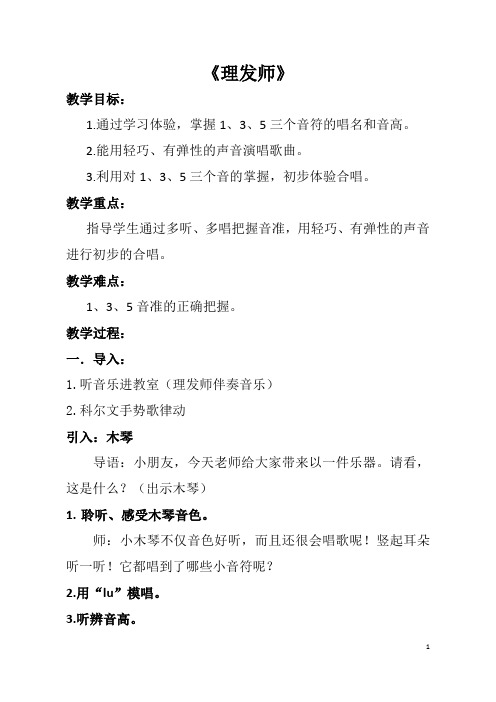 《理发师》

教学目标：

1.通过学习体验，掌握 1、3、5 三个音符的唱名和音高。

2.能用轻巧、有弹性的声音演唱歌曲。

3.利用对 1、3、5 三个音的掌握，初步体验合唱。

教学重点：

指导学生通过多听、多唱把握音准，用轻巧、有弹性的声音进行初步的合唱。

教学难点：

1、3、5 音准的正确把握。

教学过程：

一．导入：

1. 听音乐进教室（理发师伴奏音乐）

2. 科尔文手势歌律动

引入：木琴

导语：小朋友，今天老师给大家带来以一件乐器。请看，这是什么？（出示木琴）

1. 聆听、感受木琴音色。

师：小木琴不仅音色好听，而且还很会唱歌呢！竖起耳朵听一听！它都唱到了哪些小音符呢？

2.用“lu”模唱。

3.听辨音高。

1